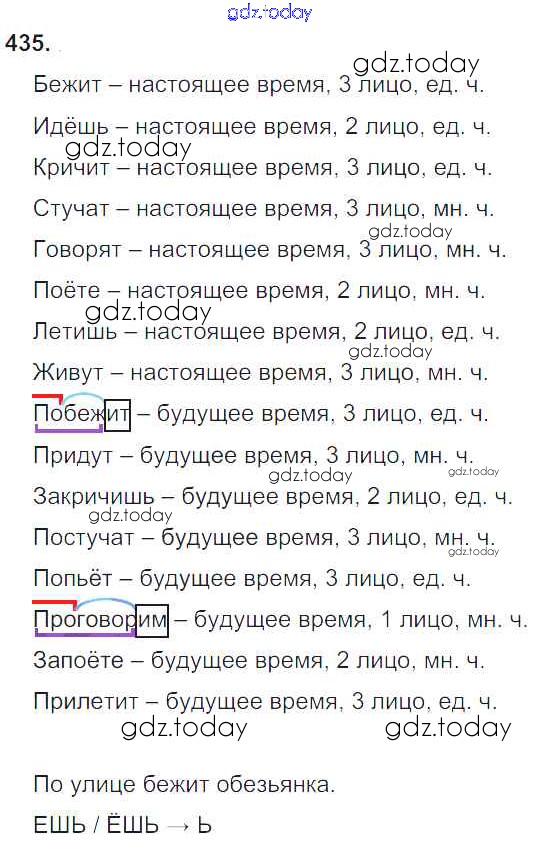 435.

Бежит – настоящее время, 3 лицо, ед. ч.

Идёшь – настоящее время, 2 лицо, ед. ч.

Кричит – настоящее время, 3 лицо, ед. ч.

Стучат – настоящее время, 3 лицо, мн. ч.

Говорят – настоящее время, 3 лицо, мн. ч.

Поёте – настоящее время, 2 лицо, мн. ч.

Летишь – настоящее время, 2 лицо, ед. ч.

Живут – настоящее время, 3 лицо, мн. ч.

Побежит – будущее время, 3 лицо, ед. ч.

Придут – будущее время, 3 лицо, мн. ч.

Закричишь – будущее время, 2 лицо, ед. ч.

Постучат – будущее время, 3 лицо, мн. ч.

Попьёт – будущее время, 3 лицо, ед. ч.

Проговорим – будущее время, 1 лицо, мн. ч.

Запоёте – будущее время, 2 лицо, мн. ч.

Прилетит – будущее время, 3 лицо, ед. ч.

По улице бежит обезьянка.

ЕШЬ / ЁШЬ → Ь

gdz.today